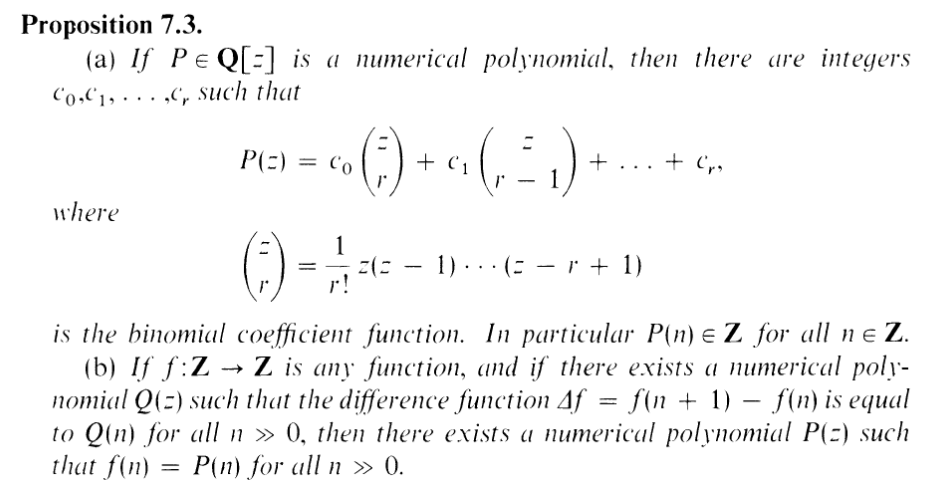 Proposition 7.3.

(a) If $P \in \mathbf{Q}[z]$ is a numerical polynomial, then there are integers $c_0, c_1, \ldots, c_r$ such that

$P(z) = c_0 \binom{z}{r} + c_1 \binom{z}{r-1} + \ldots + c_r,$

where

$\binom{z}{r} = \frac{1}{r!} z(z-1) \cdots (z-r+1)$

is the binomial coefficient function. In particular $P(n) \in \mathbf{Z}$ for all $n \in \mathbf{Z}$.

(b) If $f: \mathbf{Z} \to \mathbf{Z}$ is any function, and if there exists a numerical polynomial $Q(z)$ such that the difference function $\Delta f = f(n+1) - f(n)$ is equal to $Q(n)$ for all $n \gg 0$, then there exists a numerical polynomial $P(z)$ such that $f(n) = P(n)$ for all $n \gg 0$.